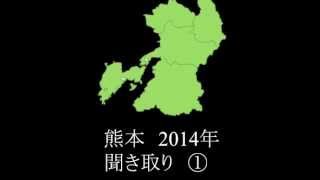 熊本　2014年
聞き取り　①